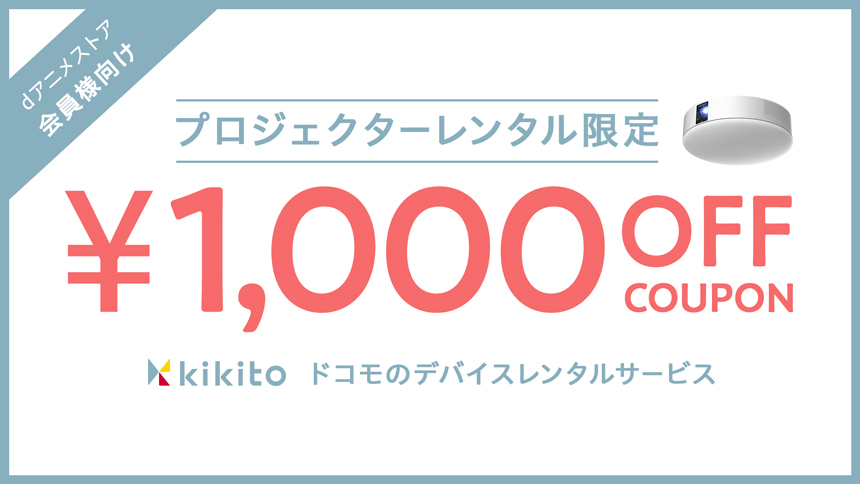 dアニメストア
会員様向け

プロジェクターレンタル限定

¥1,000 OFF COUPON

kikito ドコモのデバイスレンタルサービス